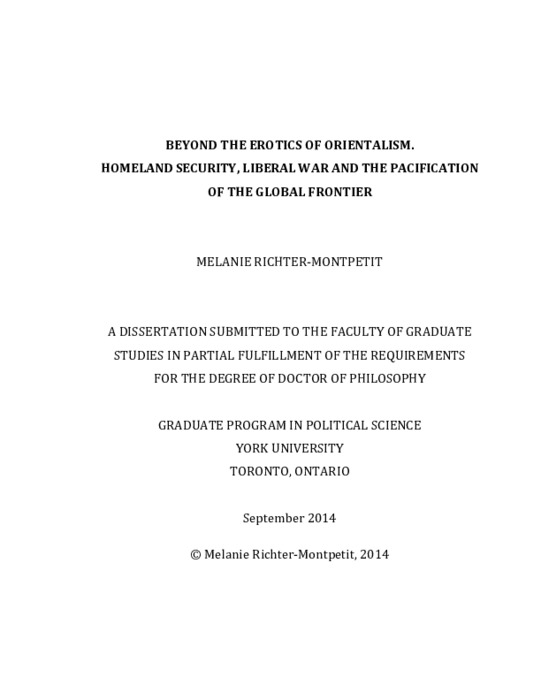 BEYOND THE EROTICS OF ORIENTALISM.
HOMELAND SECURITY, LIBERAL WAR AND THE PACIFICATION
OF THE GLOBAL FRONTIER

MELANIE RICHTER-MONTPETIT

A DISSERTATION SUBMITTED TO THE FACULTY OF GRADUATE STUDIES IN PARTIAL FULFILLMENT OF THE REQUIREMENTS FOR THE DEGREE OF DOCTOR OF PHILOSOPHY

GRADUATE PROGRAM IN POLITICAL SCIENCE
YORK UNIVERSITY
TORONTO, ONTARIO

September 2014

© Melanie Richter-Montpetit, 2014